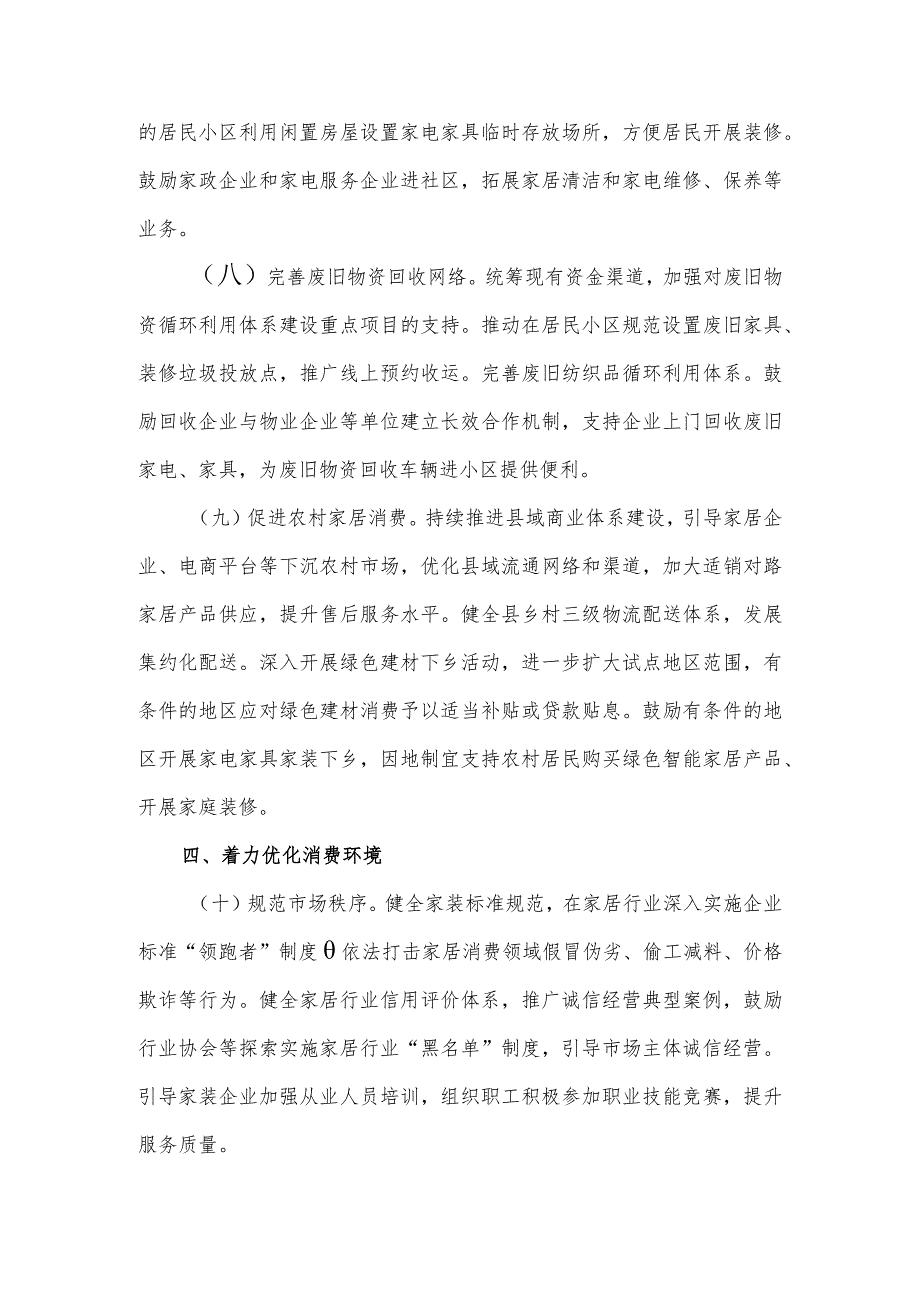 的居民小区利用闲置房屋设置家电家具临时存放场所，方便居民开展装修。鼓励家政企业和家电服务企业进社区，拓展家居清洁和家电维修、保养等业务。

（八）完善废旧物资回收网络。统筹现有资金渠道，加强对废旧物资循环利用体系建设重点项目的支持。推动在居民小区规范设置废旧家具、装修垃圾投放点，推广线上预约收运。完善废旧纺织品循环利用体系。鼓励回收企业与物业企业等单位建立长效合作机制，支持企业上门回收废旧家电、家具，为废旧物资回收车辆进小区提供便利。

（九）促进农村家居消费。持续推进县域商业体系建设，引导家居企业、电商平台等下沉农村市场，优化县域流通网络和渠道，加大适销对路家居产品供应，提升售后服务水平。健全县乡村三级物流配送体系，发展集约化配送。深入开展绿色建材下乡活动，进一步扩大试点地区范围，有条件的地区应对绿色建材消费予以适当补贴或贷款贴息。鼓励有条件的地区开展家电家具家装下乡，因地制宜支持农村居民购买绿色智能家居产品、开展家庭装修。

四、着力优化消费环境

（十）规范市场秩序。健全家装标准规范，在家居行业深入实施企业标准“领跑者”制度θ依法打击家居消费领域假冒伪劣、偷工减料、价格欺诈等行为。健全家居行业信用评价体系，推广诚信经营典型案例，鼓励行业协会等探索实施家居行业“黑名单”制度，引导市场主体诚信经营。引导家装企业加强从业人员培训，组织职工积极参加职业技能竞赛，提升服务质量。